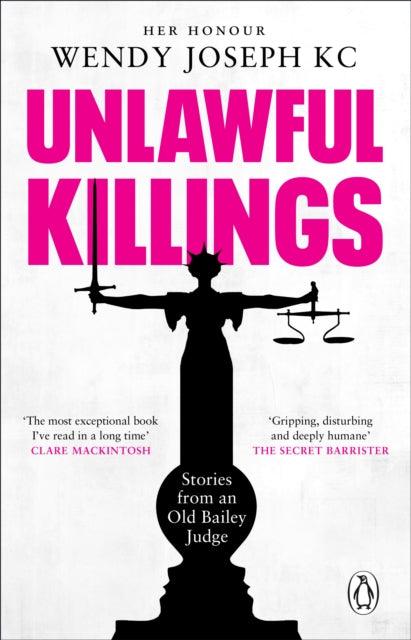 HER HONOUR
WENDY JOSEPH KC

UNLAWFUL KILLINGS

'The most exceptional book I've read in a long time'
CLARE MACKINTOSH

'Gripping, disturbing and deeply humane'
THE SECRET BARRISTER

Stories from an Old Bailey Judge